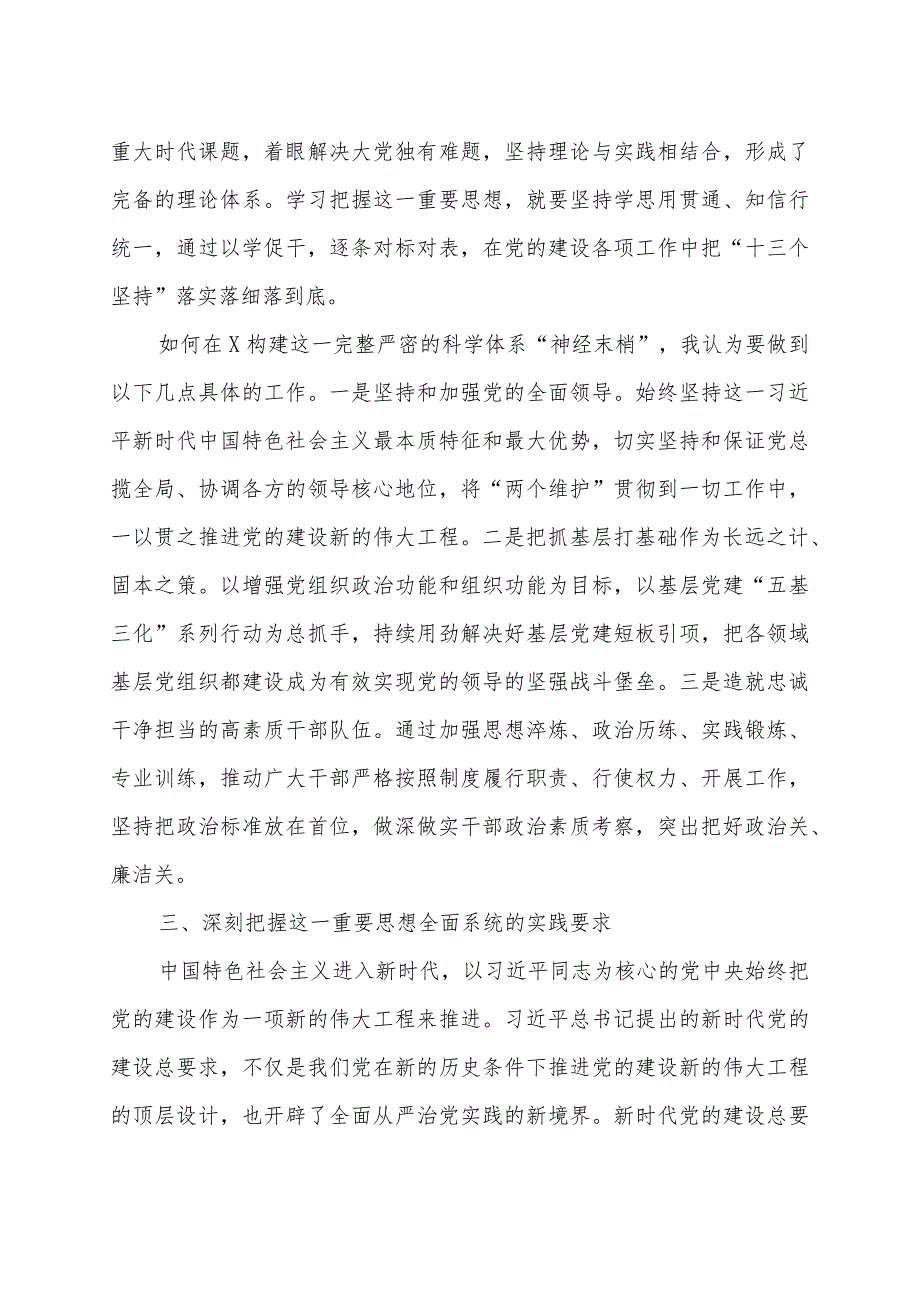 重大时代课题，着眼解决大党独有难题，坚持理论与实践相结合，形成了完备的理论体系。学习把握这一重要思想，就要坚持学思用贯通、知信行统一，通过以学促干，逐条对标对表，在党的建设各项工作中把“十三个坚持”落实落细落到底。

如何在X构建这一完整严密的科学体系“神经末梢”，我认为要做到以下几点具体的工作。一是坚持和加强党的全面领导。始终坚持这一习近平新时代中国特色社会主义最本质特征和最大优势，切实坚持和保证党总揽全局、协调各方的领导核心地位，将“两个维护”贯彻到一切工作中，一以贯之推进党的建设新的伟大工程。二是把抓基层打基础作为长远之计、固本之策。以增强党组织政治功能和组织功能为目标，以基层党建“五基三化”系列行动为总抓手，持续用劲解决好基层党建短板引项，把各领域基层党组织都建设成为有效实现党的领导的坚强战斗堡垒。三是造就忠诚干净担当的高素质干部队伍。通过加强思想淬炼、政治历练、实践锻炼、专业训练，推动广大干部严格按照制度履行职责、行使权力、开展工作，坚持把政治标准放在首位，做深做实干部政治素质考察，突出把好政治关、廉洁关。

三、深刻把握这一重要思想全面系统的实践要求

中国特色社会主义进入新时代，以习近平同志为核心的党中央始终把党的建设作为一项新的伟大工程来推进。习近平总书记提出的新时代党的建设总要求，不仅是我们党在新的历史条件下推进党的建设新的伟大工程的顶层设计，也开辟了全面从严治党实践的新境界。新时代党的建设总要